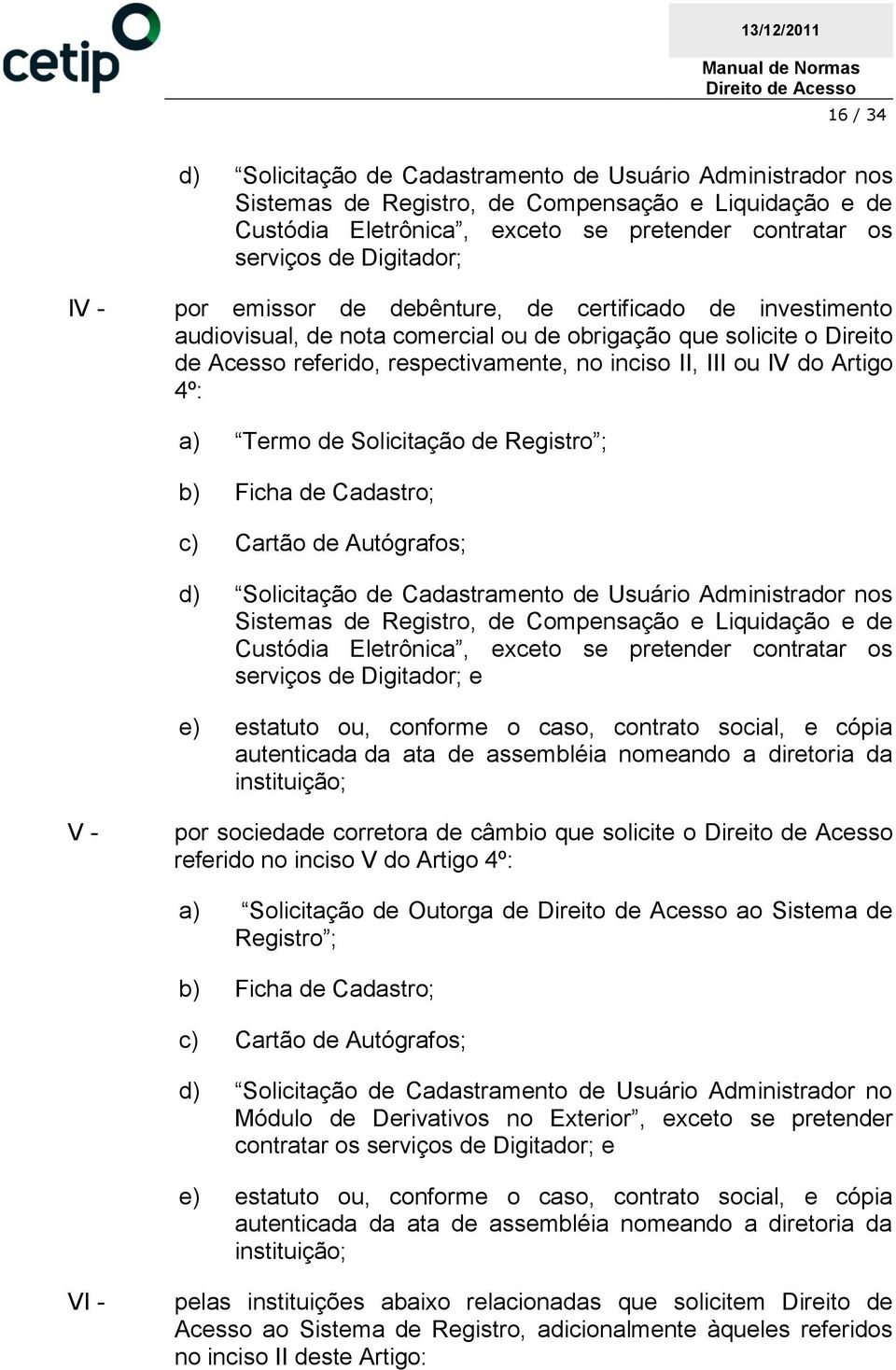 cetip

13/12/2011

Manual de Normas
Direito de Acesso

16 / 34

d) “Solicitação de Cadastramento de Usuário Administrador nos Sistemas de Registro, de Compensação e Liquidação e de Custódia Eletrônica”, exceto se pretender contratar os serviços de Digitador;

IV - por emissor de debênture, de certificado de investimento audiovisual, de nota comercial ou de obrigação que solicite o Direito de Acesso referido, respectivamente, no inciso II, III ou IV do Artigo 4º:

a) “Termo de Solicitação de Registro”;

b) Ficha de Cadastro;

c) Cartão de Autógrafos;

d) “Solicitação de Cadastramento de Usuário Administrador nos Sistemas de Registro, de Compensação e Liquidação e de Custódia Eletrônica”, exceto se pretender contratar os serviços de Digitador; e

e) estatuto ou, conforme o caso, contrato social, e cópia autenticada da ata de assembléia nomeando a diretoria da instituição;

V - por sociedade corretora de câmbio que solicite o Direito de Acesso referido no inciso V do Artigo 4º:

a) “Solicitação de Outorga de Direito de Acesso ao Sistema de Registro”;

b) Ficha de Cadastro;

c) Cartão de Autógrafos;

d) “Solicitação de Cadastramento de Usuário Administrador no Módulo de Derivativos no Exterior”, exceto se pretender contratar os serviços de Digitador; e

e) estatuto ou, conforme o caso, contrato social, e cópia autenticada da ata de assembléia nomeando a diretoria da instituição;

VI - pelas instituições abaixo relacionadas que solicitem Direito de Acesso ao Sistema de Registro, adicionalmente àqueles referidos no inciso II deste Artigo: